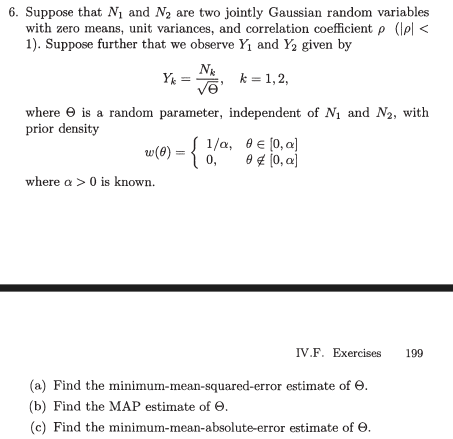 6. Suppose that $N_1$ and $N_2$ are two jointly Gaussian random variables with zero means, unit variances, and correlation coefficient $\rho$ $(|\rho| < 1)$. Suppose further that we observe $Y_1$ and $Y_2$ given by

$$Y_k = \frac{N_k}{\sqrt{\Theta}}, \quad k = 1, 2,$$

where $\Theta$ is a random parameter, independent of $N_1$ and $N_2$, with prior density

$$w(\theta) = \begin{cases} 1/\alpha, & \theta \in [0, \alpha] \\ 0, & \theta \notin [0, \alpha] \end{cases}$$

where $\alpha > 0$ is known.

IV.F. Exercises 199

(a) Find the minimum-mean-squared-error estimate of $\Theta$.

(b) Find the MAP estimate of $\Theta$.

(c) Find the minimum-mean-absolute-error estimate of $\Theta$.